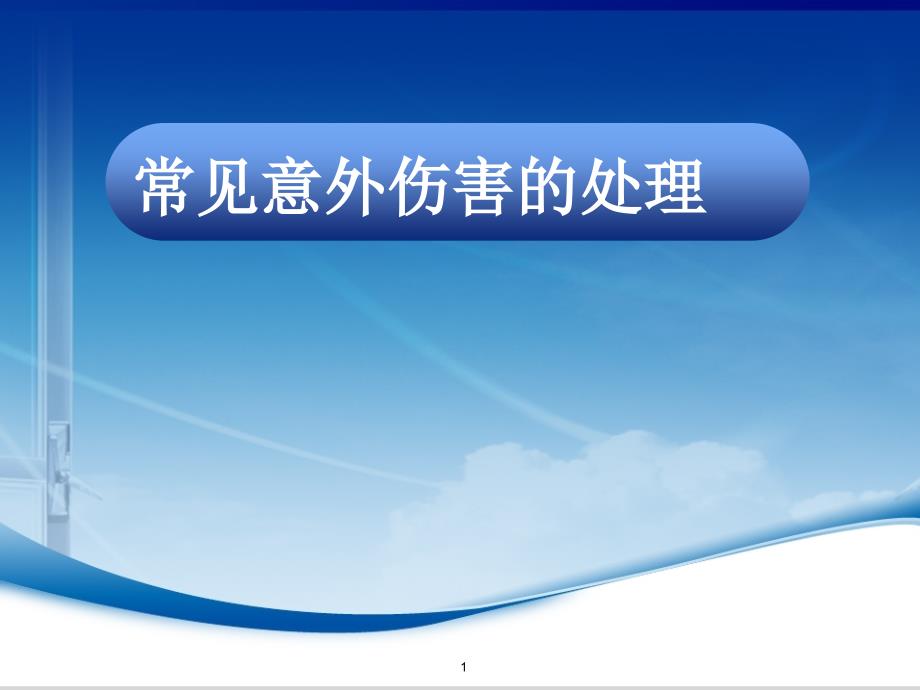 常见意外伤害的处理

1